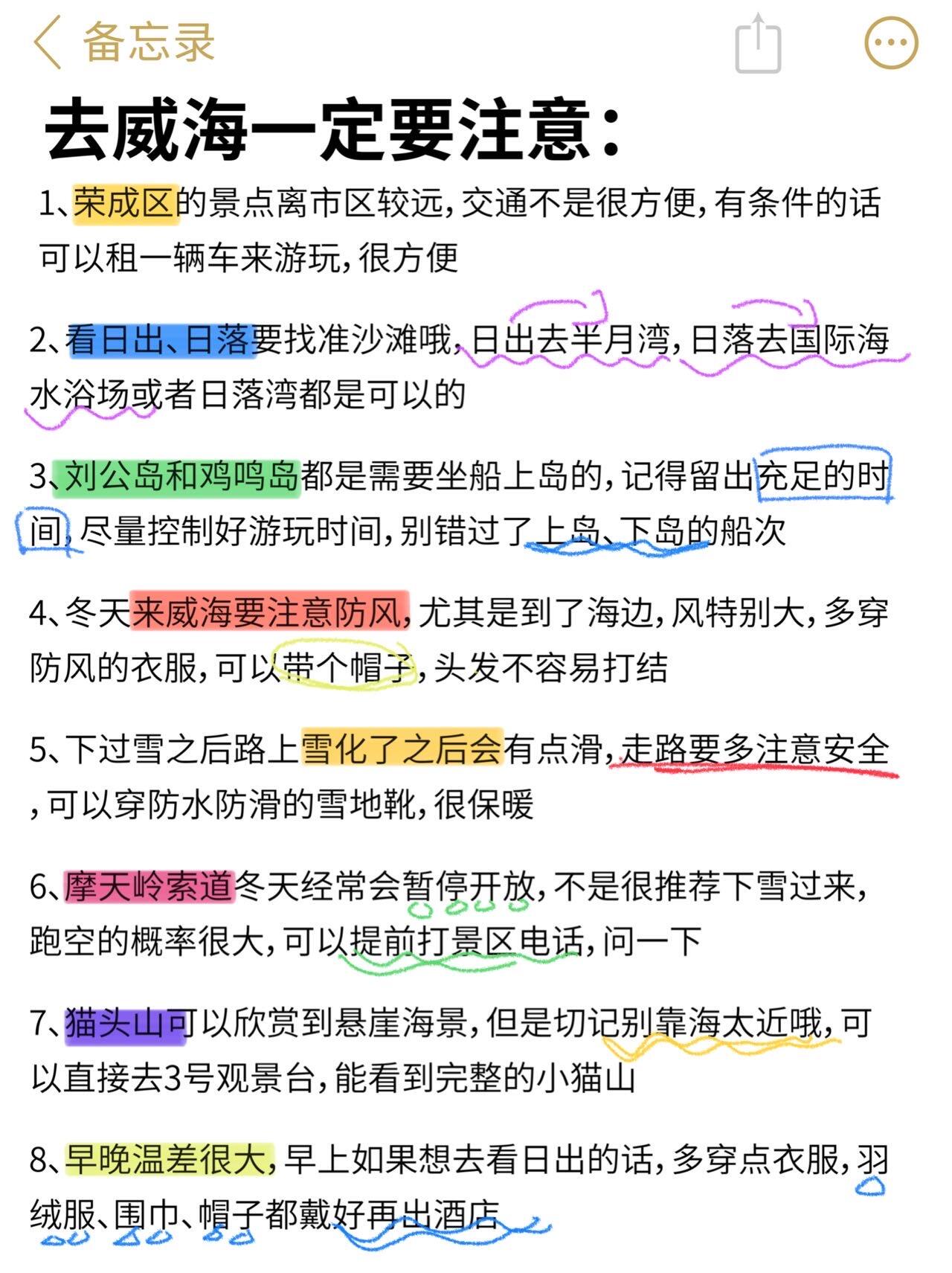 备忘录

去威海一定要注意:

1、荣成区的景点离市区较远,交通不是很方便,有条件的话可以租一辆车来游玩,很方便

2、看日出、日落要找准沙滩哦,日出去半月湾,日落去国际海水浴场或者日落湾都是可以的

3、刘公岛和鸡鸣岛都是需要坐船上岛的,记得留出充足的时间,尽量控制好游玩时间,别错过了上岛、下岛的船次

4、冬天来威海要注意防风,尤其是到了海边,风特别大,多穿防风的衣服,可以带个帽子,头发不容易打结

5、下过雪之后路上雪化了之后会有点滑,走路要多注意安全,可以穿防水防滑的雪地靴,很保暖

6、摩天岭索道冬天经常会暂停开放,不是很推荐下雪过来,跑空的概率很大,可以提前打景区电话,问一下

7、猫头山可以欣赏到悬崖海景,但是切记别靠海太近哦,可以直接去3号观景台,能看到完整的小猫山

8、早晚温差很大,早上如果想去看日出的话,多穿点衣服,羽绒服、围巾、帽子都戴好再出酒店